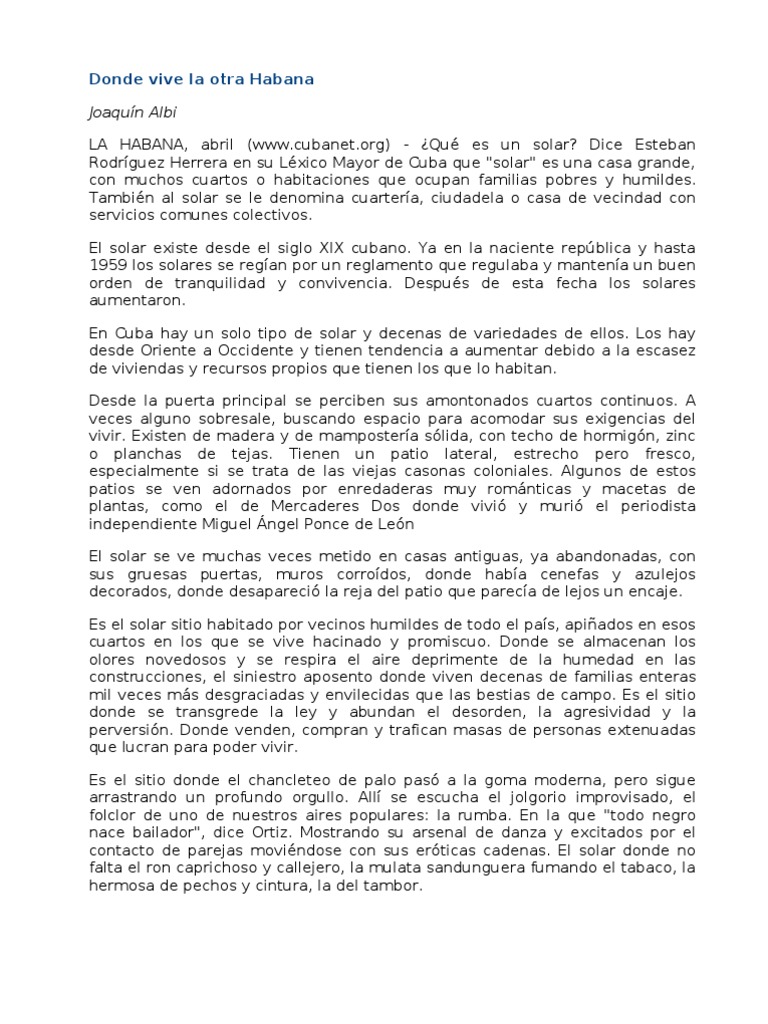 Donde vive la otra Habana

Joaquín Albi

LA HABANA, abril (www.cubanet.org) - ¿Qué es un solar? Dice Esteban Rodríguez Herrera en su Léxico Mayor de Cuba que "solar" es una casa grande, con muchos cuartos o habitaciones que ocupan familias pobres y humildes. También al solar se le denomina cuartería, ciudadela o casa de vecindad con servicios comunes colectivos.

El solar existe desde el siglo XIX cubano. Ya en la naciente república y hasta 1959 los solares se regían por un reglamento que regulaba y mantenía un buen orden de tranquilidad y convivencia. Después de esta fecha los solares aumentaron.

En Cuba hay un solo tipo de solar y decenas de variedades de ellos. Los hay desde Oriente a Occidente y tienen tendencia a aumentar debido a la escasez de viviendas y recursos propios que tienen los que lo habitan.

Desde la puerta principal se perciben sus amontonados cuartos continuos. A veces alguno sobresale, buscando espacio para acomodar sus exigencias del vivir. Existen de madera y de mampostería sólida, con techo de hormigón, zinc o planchas de tejas. Tienen un patio lateral, estrecho pero fresco, especialmente si se trata de las viejas casonas coloniales. Algunos de estos patios se ven adornados por enredaderas muy románticas y macetas de plantas, como el de Mercaderes Dos donde vivió y murió el periodista independiente Miguel Ángel Ponce de León

El solar se ve muchas veces metido en casas antiguas, ya abandonadas, con sus gruesas puertas, muros corroídos, donde había cenefas y azulejos decorados, donde desapareció la reja del patio que parecía de lejos un encaje.

Es el solar sitio habitado por vecinos humildes de todo el país, apiñados en esos cuartos en los que se vive hacinado y promiscuo. Donde se almacenan los olores novedosos y se respira el aire deprimente de la humedad en las construcciones, el siniestro aposento donde viven decenas de familias enteras mil veces más desgraciadas y envilecidas que las bestias de campo. Es el sitio donde se transgrede la ley y abundan el desorden, la agresividad y la perversión. Donde venden, compran y trafican masas de personas extenuadas que lucran para poder vivir.

Es el sitio donde el chancleteo de palo pasó a la goma moderna, pero sigue arrastrando un profundo orgullo. Allí se escucha el jolgorio improvisado, el folclor de uno de nuestros aires populares: la rumba. En la que "todo negro nace bailador", dice Ortiz. Mostrando su arsenal de danza y excitados por el contacto de parejas moviéndose con sus eróticas cadenas. El solar donde no falta el ron caprichoso y callejero, la mulata sandunguera fumando el tabaco, la hermosa de pechos y cintura, la del tambor.